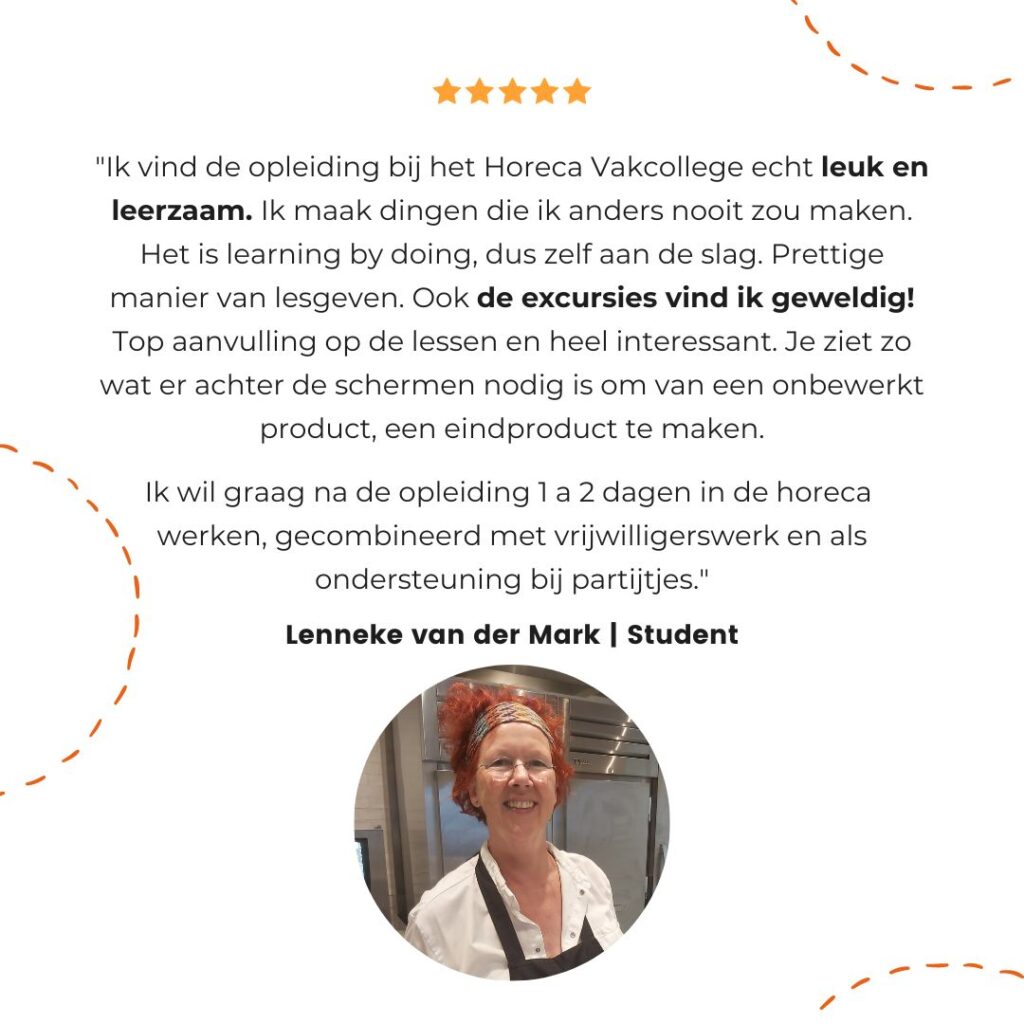 "Ik vind de opleiding bij het Horeca Vakcollege echt leuk en leerzaam. Ik maak dingen die ik anders nooit zou maken. Het is learning by doing, dus zelf aan de slag. Prettige manier van lesgeven. Ook de excursies vind ik geweldig! Top aanvulling op de lessen en heel interessant. Je ziet zo wat er achter de schermen nodig is om van een onbewerkt product, een eindproduct te maken.

Ik wil graag na de opleiding 1 a 2 dagen in de horeca werken, gecombineerd met vrijwilligerswerk en als ondersteuning bij partijtjes."

Lenneke van der Mark | Student